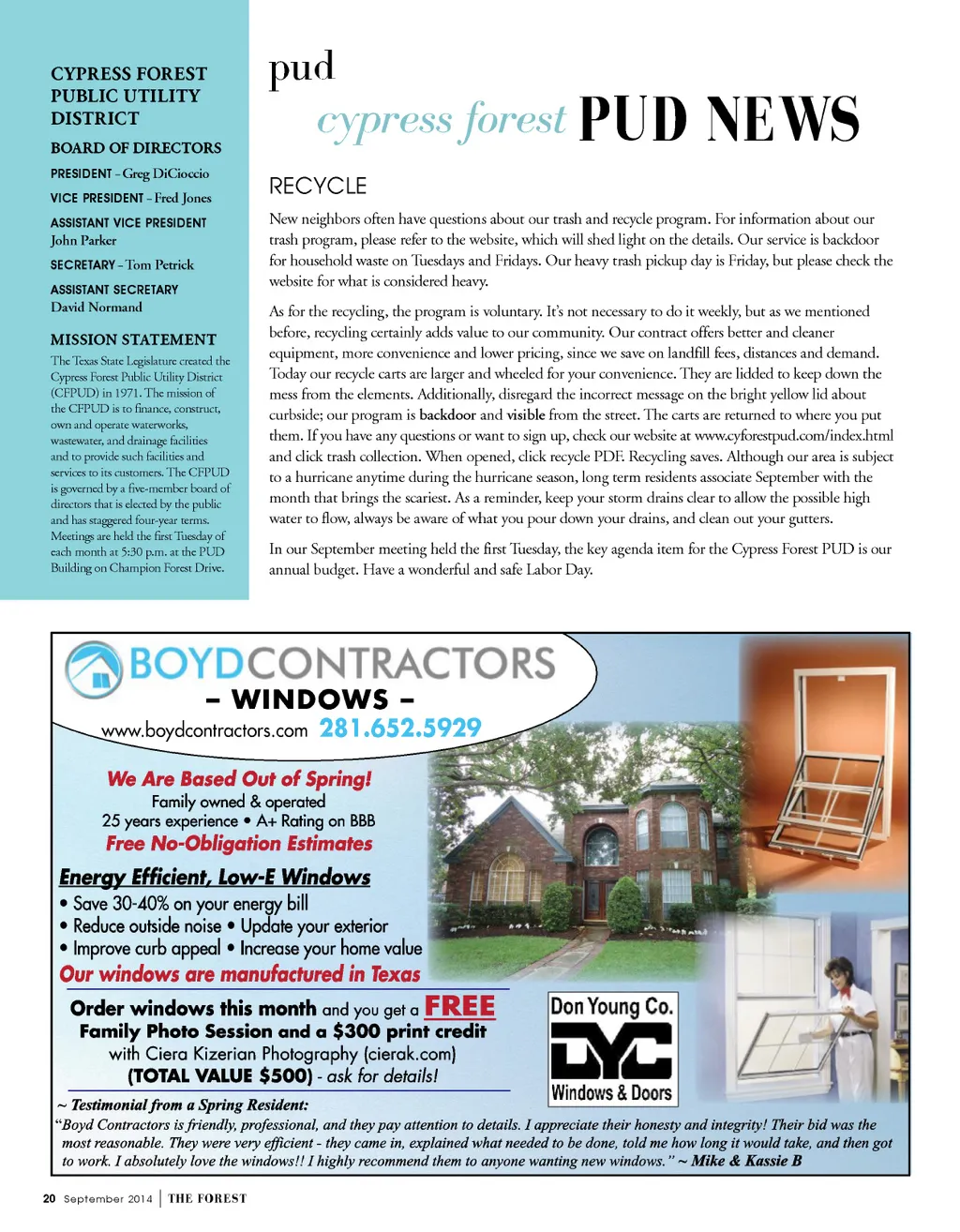 CYPRESS FOREST PUBLIC UTILITY DISTRICT

BOARD OF DIRECTORS

PRESIDENT – Greg DiCioccio

VICE PRESIDENT – Fred Jones

ASSISTANT VICE PRESIDENT
John Parker

SECRETARY – Tom Petrick

ASSISTANT SECRETARY
David Normand

MISSION STATEMENT

The Texas State Legislature created the Cypress Forest Public Utility District (CFPUD) in 1971. The mission of the CFPUD is to finance, construct, own and operate waterworks, wastewater, and drainage facilities and to provide such facilities and services to its customers. The CFPUD is governed by a five-member board of directors that is elected by the public and has staggered four-year terms. Meetings are held the first Tuesday of each month at 5:30 p.m. at the PUD Building on Champion Forest Drive.

pud
cypress forest PUD NEWS

RECYCLE

New neighbors often have questions about our trash and recycle program. For information about our trash program, please refer to the website, which will shed light on the details. Our service is backdoor for household waste on Tuesdays and Fridays. Our heavy trash pickup day is Friday, but please check the website for what is considered heavy.

As for the recycling, the program is voluntary. It's not necessary to do it weekly, but as we mentioned before, recycling certainly adds value to our community. Our contract offers better and cleaner equipment, more convenience and lower pricing, since we save on landfill fees, distances and demand. Today our recycle carts are larger and wheeled for your convenience. They are lidded to keep down the mess from the elements. Additionally, disregard the incorrect message on the bright yellow lid about curbside; our program is backdoor and visible from the street. The carts are returned to where you put them. If you have any questions or want to sign up, check our website at www.cyforestpud.com/index.html and click trash collection. When opened, click recycle PDF. Recycling saves. Although our area is subject to a hurricane anytime during the hurricane season, long term residents associate September with the month that brings the scariest. As a reminder, keep your storm drains clear to allow the possible high water to flow, always be aware of what you pour down your drains, and clean out your gutters.

In our September meeting held the first Tuesday, the key agenda item for the Cypress Forest PUD is our annual budget. Have a wonderful and safe Labor Day.

BOYDCONTRACTORS
– WINDOWS –
www.boydcontractors.com 281.652.5929

We Are Based Out of Spring!
Family owned & operated
25 years experience • A+ Rating on BBB
Free No-Obligation Estimates

Energy Efficient, Low-E Windows
• Save 30-40% on your energy bill
• Reduce outside noise • Update your exterior
• Improve curb appeal • Increase your home value
Our windows are manufactured in Texas

Order windows this month and you get a FREE Family Photo Session and a $300 print credit with Ciera Kizerian Photography (cierak.com) (TOTAL VALUE $500) - ask for details!

Don Young Co.
DYC
Windows & Doors

~ Testimonial from a Spring Resident:
"Boyd Contractors is friendly, professional, and they pay attention to details. I appreciate their honesty and integrity! Their bid was the most reasonable. They were very efficient - they came in, explained what needed to be done, told me how long it would take, and then got to work. I absolutely love the windows!! I highly recommend them to anyone wanting new windows." ~ Mike & Kassie B

20 September 2014 | THE FOREST